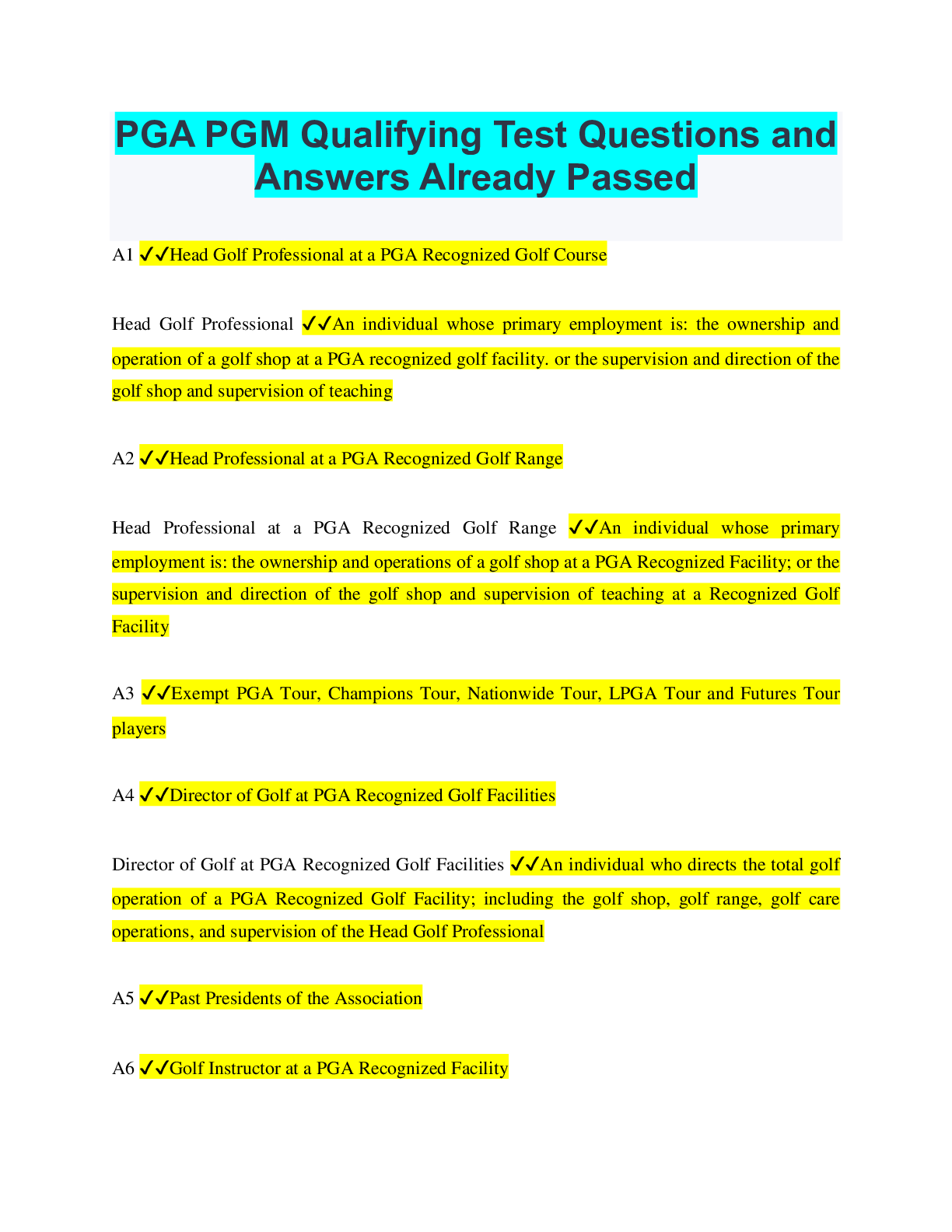 PGA PGM Qualifying Test Questions and Answers Already Passed

A1 ✔✔Head Golf Professional at a PGA Recognized Golf Course

Head Golf Professional ✔✔An individual whose primary employment is: the ownership and operation of a golf shop at a PGA recognized golf facility. or the supervision and direction of the golf shop and supervision of teaching

A2 ✔✔Head Professional at a PGA Recognized Golf Range

Head Professional at a PGA Recognized Golf Range ✔✔An individual whose primary employment is: the ownership and operations of a golf shop at a PGA Recognized Facility; or the supervision and direction of the golf shop and supervision of teaching at a Recognized Golf Facility

A3 ✔✔Exempt PGA Tour, Champions Tour, Nationwide Tour, LPGA Tour and Futures Tour players

A4 ✔✔Director of Golf at PGA Recognized Golf Facilities

Director of Golf at PGA Recognized Golf Facilities ✔✔An individual who directs the total golf operation of a PGA Recognized Golf Facility; including the golf shop, golf range, golf care operations, and supervision of the Head Golf Professional

A5 ✔✔Past Presidents of the Association

A6 ✔✔Golf Instructor at a PGA Recognized Facility